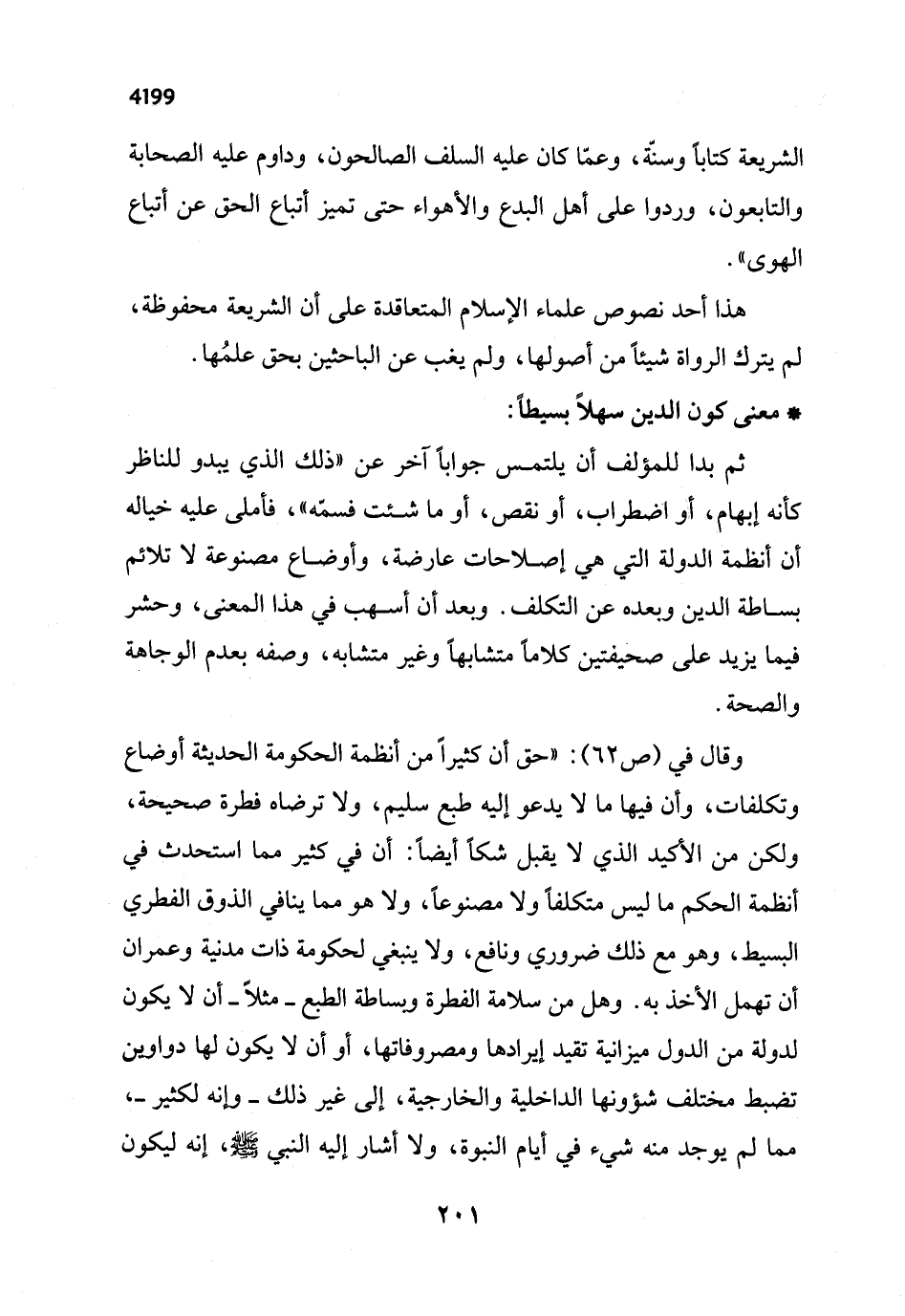 4199

الشريعة كتاباً وسنّة، وعمّا كان عليه السلف الصالحون، وداوم عليه الصحابة والتابعون، وردوا على أهل البدع والأهواء حتى تميز أتباع الحق عن أتباع الهوى».

هذا أحد نصوص علماء الإسلام المتعاقدة على أن الشريعة محفوظة، لم يترك الرواة شيئاً من أصولها، ولم يغب عن الباحثين بحق علمُها.

* معنى كون الدين سهلاً بسيطاً:

ثم بدا للمؤلف أن يلتمس جواباً آخر عن «ذلك الذي يبدو للناظر كأنه إبهام، أو اضطراب، أو نقص، أو ما شئت فسمّه»، فأملى عليه خياله أن أنظمة الدولة التي هي إصلاحات عارضة، وأوضاع مصنوعة لا تلائم بساطة الدين وبعده عن التكلف. وبعد أن أسهب في هذا المعنى، وحشر فيما يزيد على صحيفتين كلاماً متشابهاً وغير متشابه، وصفه بعدم الوجاهة والصحة.

وقال في (ص٦٢): «حق أن كثيراً من أنظمة الحكومة الحديثة أوضاع وتكلفات، وأن فيها ما لا يدعو إليه طبع سليم، ولا ترضاه فطرة صحيحة، ولكن من الأكيد الذي لا يقبل شكاً أيضاً: أن في كثير مما استحدث في أنظمة الحكم ما ليس متكلفاً ولا مصنوعاً، ولا هو مما ينافي الذوق الفطري البسيط، وهو مع ذلك ضروري ونافع، ولا ينبغي لحكومة ذات مدنية وعمران أن تهمل الأخذ به. وهل من سلامة الفطرة وبساطة الطبع ـ مثلاً ـ أن لا يكون لدولة من الدول ميزانية تقيد إيرادها ومصروفاتها، أو أن لا يكون لها دواوين تضبط مختلف شؤونها الداخلية والخارجية، إلى غير ذلك ـ وإنه لكثير ـ، مما لم يوجد منه شيء في أيام النبوة، ولا أشار إليه النبي ﷺ، إنه ليكون

٢٠١